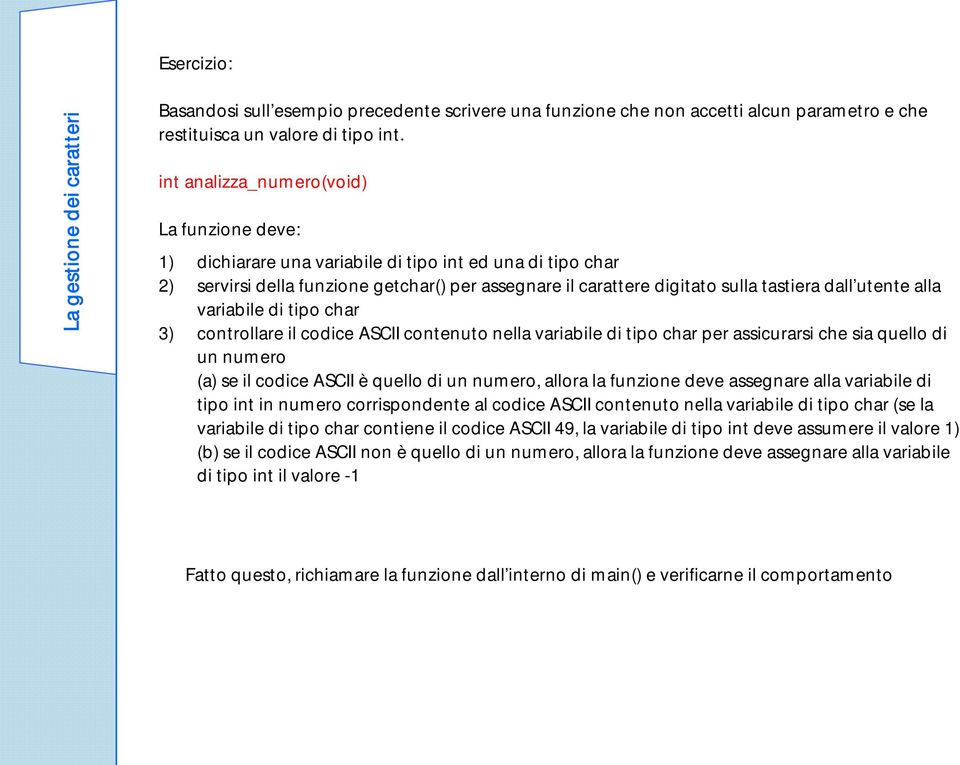 La gestione dei caratteri

Esercizio:

Basandosi sull'esempio precedente scrivere una funzione che non accetti alcun parametro e che restituisca un valore di tipo int.

int analizza_numero(void)

La funzione deve:

1) dichiarare una variabile di tipo int ed una di tipo char
2) servirsi della funzione getchar() per assegnare il carattere digitato sulla tastiera dall'utente alla variabile di tipo char
3) controllare il codice ASCII contenuto nella variabile di tipo char per assicurarsi che sia quello di un numero
(a) se il codice ASCII è quello di un numero, allora la funzione deve assegnare alla variabile di tipo int in numero corrispondente al codice ASCII contenuto nella variabile di tipo char (se la variabile di tipo char contiene il codice ASCII 49, la variabile di tipo int deve assumere il valore 1)
(b) se il codice ASCII non è quello di un numero, allora la funzione deve assegnare alla variabile di tipo int il valore -1

Fatto questo, richiamare la funzione dall'interno di main() e verificarne il comportamento